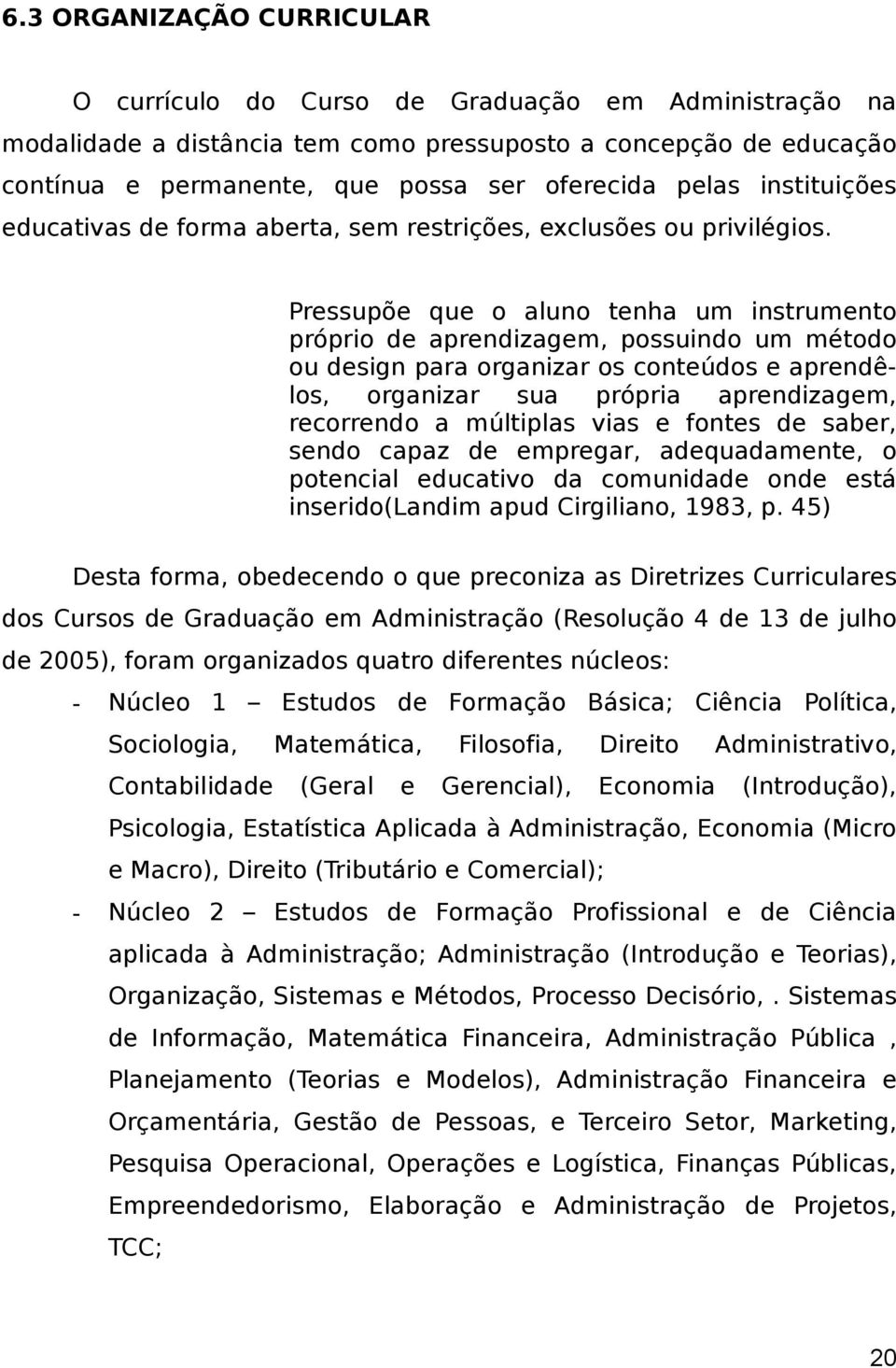 6.3 ORGANIZAÇÃO CURRICULAR

O currículo do Curso de Graduação em Administração na modalidade a distância tem como pressuposto a concepção de educação contínua e permanente, que possa ser oferecida pelas instituições educativas de forma aberta, sem restrições, exclusões ou privilégios.

Pressupõe que o aluno tenha um instrumento próprio de aprendizagem, possuindo um método ou design para organizar os conteúdos e aprendê-los, organizar sua própria aprendizagem, recorrendo a múltiplas vias e fontes de saber, sendo capaz de empregar, adequadamente, o potencial educativo da comunidade onde está inserido(Landim apud Cirgiliano, 1983, p. 45)

Desta forma, obedecendo o que preconiza as Diretrizes Curriculares dos Cursos de Graduação em Administração (Resolução 4 de 13 de julho de 2005), foram organizados quatro diferentes núcleos:

- Núcleo 1 — Estudos de Formação Básica; Ciência Política, Sociologia, Matemática, Filosofia, Direito Administrativo, Contabilidade (Geral e Gerencial), Economia (Introdução), Psicologia, Estatística Aplicada à Administração, Economia (Micro e Macro), Direito (Tributário e Comercial);
- Núcleo 2 — Estudos de Formação Profissional e de Ciência aplicada à Administração; Administração (Introdução e Teorias), Organização, Sistemas e Métodos, Processo Decisório, . Sistemas de Informação, Matemática Financeira, Administração Pública , Planejamento (Teorias e Modelos), Administração Financeira e Orçamentária, Gestão de Pessoas, e Terceiro Setor, Marketing, Pesquisa Operacional, Operações e Logística, Finanças Públicas, Empreendedorismo, Elaboração e Administração de Projetos, TCC;

20